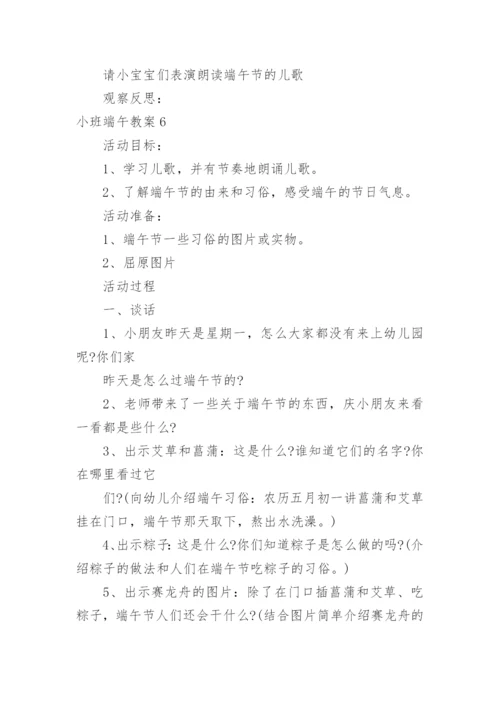 请小宝宝们表演朗读端午节的儿歌

观察反思：

小班端午教案 6

活动目标：

1、学习儿歌，并有节奏地朗诵儿歌。

2、了解端午节的由来和习俗，感受端午的节日气息。

活动准备：

1、端午节一些习俗的图片或实物。

2、屈原图片

活动过程

一、谈话

1、小朋友昨天是星期一，怎么大家都没有来上幼儿园呢?你们家

昨天是怎么过端午节的?

2、老师带来了一些关于端午节的东西，庆小朋友来看一看都是些什么?

3、出示艾草和菖蒲：这是什么?谁知道它们的名字?你在哪里看过它

们?(向幼儿介绍端午习俗：农历五月初一讲菖蒲和艾草挂在门口，端午节那天取下，熬出水洗澡。)

4、出示粽子：这是什么?你们知道粽子是怎么做的吗?(介绍粽子的做法和人们在端午节吃粽子的习俗。)

5、出示赛龙舟的图片：除了在门口插菖蒲和艾草、吃粽子，端午节人们还会干什么?(结合图片简单介绍赛龙舟的